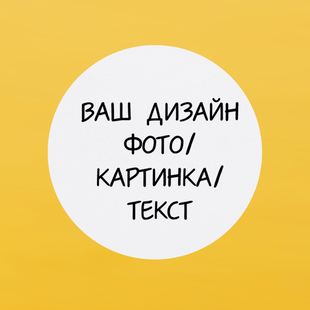 ВАШ ДИЗАЙН
ФОТО/
КАРТИНКА/
ТЕКСТ